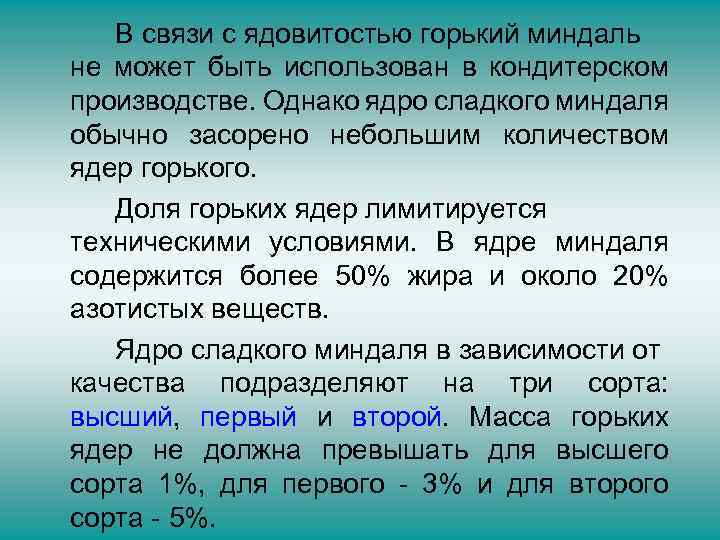 В связи с ядовитостью горький миндаль не может быть использован в кондитерском производстве. Однако ядро сладкого миндаля обычно засорено небольшим количеством ядер горького.

Доля горьких ядер лимитируется техническими условиями. В ядре миндаля содержится более 50% жира и около 20% азотистых веществ.

Ядро сладкого миндаля в зависимости от качества подразделяют на три сорта: высший, первый и второй. Масса горьких ядер не должна превышать для высшего сорта 1%, для первого - 3% и для второго сорта - 5%.